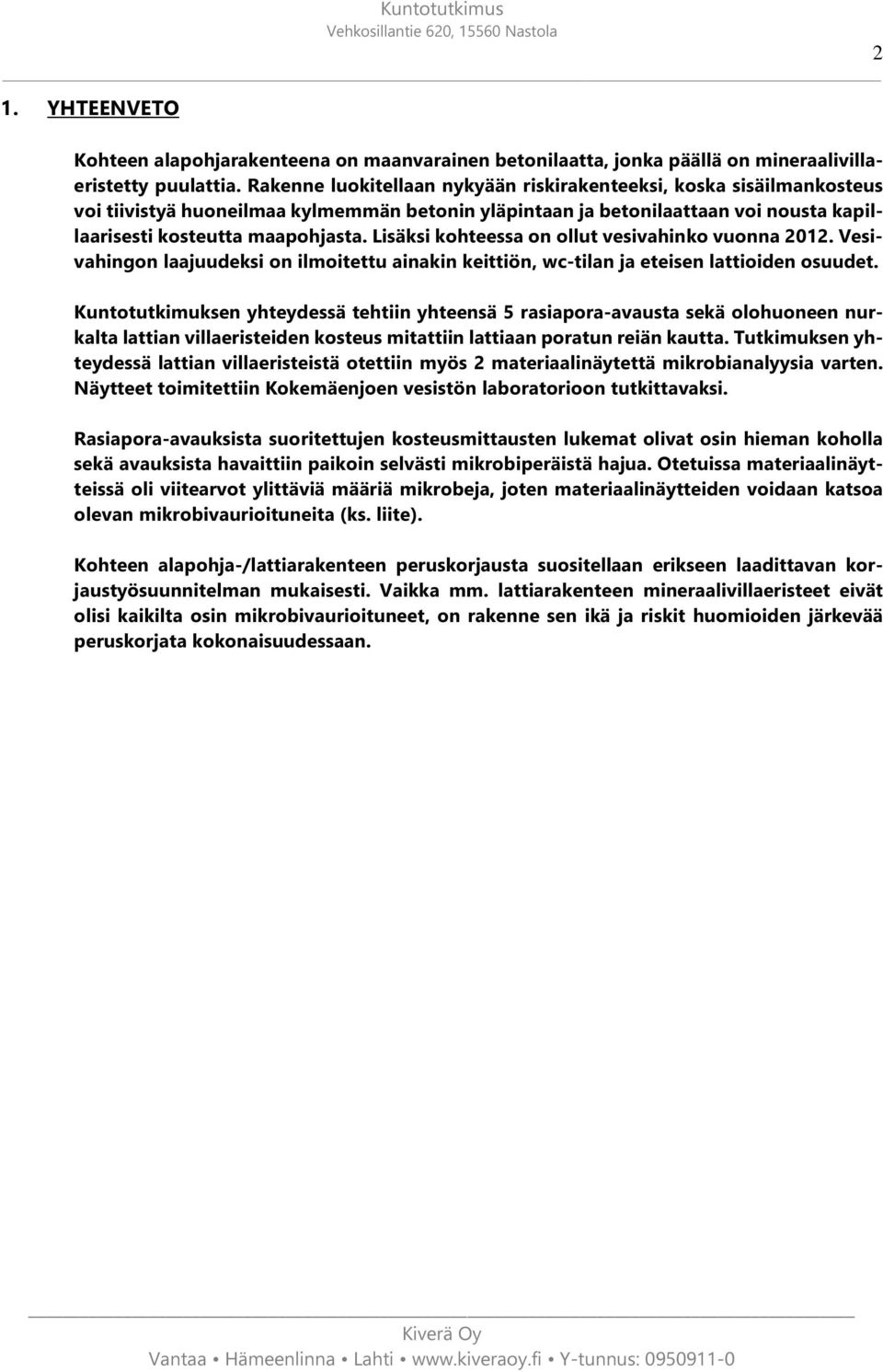 Kuntotutkimus
Vehkosillantie 620, 15560 Nastola

2

1. YHTEENVETO

Kohteen alapohjarakenteena on maanvarainen betonilaatta, jonka päällä on mineraalivillaeristetty puulattia. Rakenne luokitellaan nykyään riskirakenteeksi, koska sisäilmankosteus voi tiivistyä huoneilmaa kylmemmän betonin yläpintaan ja betonilaattaan voi nousta kapillaarisesti kosteutta maapohjasta. Lisäksi kohteessa on ollut vesivahinko vuonna 2012. Vesivahingon laajuudeksi on ilmoitettu ainakin keittiön, wc-tilan ja eteisen lattioiden osuudet.

Kuntotutkimuksen yhteydessä tehtiin yhteensä 5 rasiapora-avausta sekä olohuoneen nurkalta lattian villaeristeiden kosteus mitattiin lattiaan poratun reiän kautta. Tutkimuksen yhteydessä lattian villaeristeistä otettiin myös 2 materiaalinäytettä mikrobianalyysia varten. Näytteet toimitettiin Kokemäenjoen vesistön laboratorioon tutkittavaksi.

Rasiapora-avauksista suoritettujen kosteusmittausten lukemat olivat osin hieman koholla sekä avauksista havaittiin paikoin selvästi mikrobiperäistä hajua. Otetuissa materiaalinäytteissä oli viitearvot ylittäviä määriä mikrobeja, joten materiaalinäytteiden voidaan katsoa olevan mikrobivaurioituneita (ks. liite).

Kohteen alapohja-/lattiarakenteen peruskorjausta suositellaan erikseen laadittavan korjaustyösuunnitelman mukaisesti. Vaikka mm. lattiarakenteen mineraalivillaeristeet eivät olisi kaikilta osin mikrobivaurioituneet, on rakenne sen ikä ja riskit huomioiden järkevää peruskorjata kokonaisuudessaan.

Kiverä Oy
Vantaa • Hämeenlinna • Lahti • www.kiveraoy.fi • Y-tunnus: 0950911-0